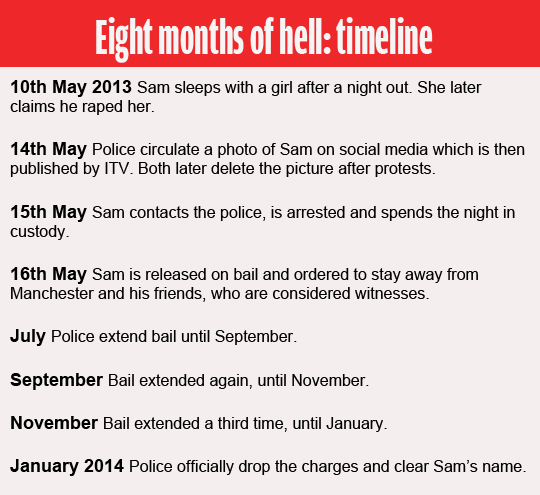 Eight months of hell: timeline

10th May 2013 Sam sleeps with a girl after a night out. She later claims he raped her.

14th May Police circulate a photo of Sam on social media which is then published by ITV. Both later delete the picture after protests.

15th May Sam contacts the police, is arrested and spends the night in custody.

16th May Sam is released on bail and ordered to stay away from Manchester and his friends, who are considered witnesses.

July Police extend bail until September.

September Bail extended again, until November.

November Bail extended a third time, until January.

January 2014 Police officially drop the charges and clear Sam's name.